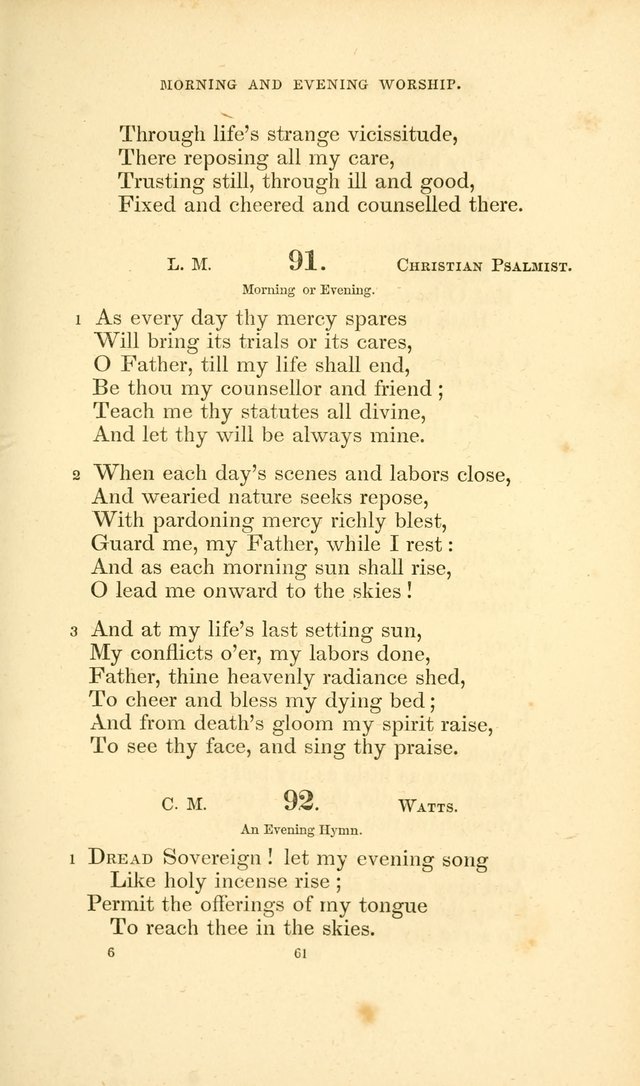 MORNING AND EVENING WORSHIP.

Through life's strange vicissitude,
There reposing all my care,
Trusting still, through ill and good,
Fixed and cheered and counselled there.

L. M. 91. CHRISTIAN PSALMIST.

Morning or Evening.

1 As every day thy mercy spares
Will bring its trials or its cares,
O Father, till my life shall end,
Be thou my counsellor and friend;
Teach me thy statutes all divine,
And let thy will be always mine.

2 When each day's scenes and labors close,
And wearied nature seeks repose,
With pardoning mercy richly blest,
Guard me, my Father, while I rest:
And as each morning sun shall rise,
O lead me onward to the skies!

3 And at my life's last setting sun,
My conflicts o'er, my labors done,
Father, thine heavenly radiance shed,
To cheer and bless my dying bed;
And from death's gloom my spirit raise,
To see thy face, and sing thy praise.

C. M. 92. WATTS.

An Evening Hymn.

1 DREAD Sovereign! let my evening song
Like holy incense rise;
Permit the offerings of my tongue
To reach thee in the skies.

6 61